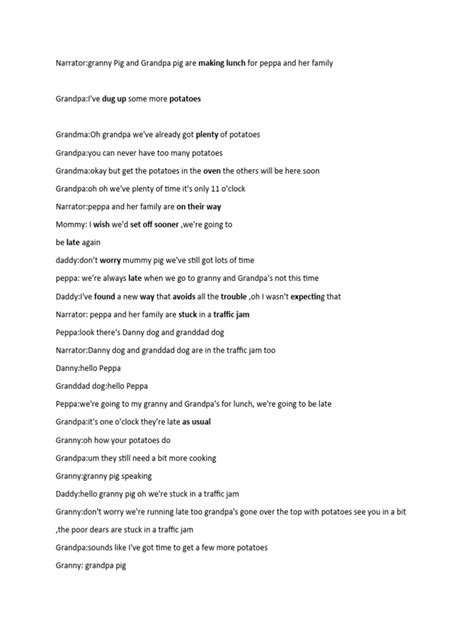 Narrator:granny Pig and Grandpa pig are making lunch for peppa and her family

Grandpa:I've dug up some more potatoes

Grandma:Oh grandpa we've already got plenty of potatoes

Grandpa:you can never have too many potatoes

Grandma:okay but get the potatoes in the oven the others will be here soon

Grandpa:oh oh we've plenty of time it's only 11 o'clock

Narrator:peppa and her family are on their way

Mommy: I wish we'd set off sooner ,we're going to

be late again

daddy:don't worry mummy pig we've still got lots of time

peppa: we're always late when we go to granny and Grandpa's not this time

Daddy:I've found a new way that avoids all the trouble ,oh I wasn't expecting that

Narrator: peppa and her family are stuck in a traffic jam

Peppa:look there's Danny dog and granddad dog

Narrator:Danny dog and granddad dog are in the traffic jam too

Danny:hello Peppa

Granddad dog:hello Peppa

Peppa:we're going to my granny and Grandpa's for lunch, we're going to be late

Grandpa:it's one o'clock they're late as usual

Granny:oh how your potatoes do

Grandpa:um they still need a bit more cooking

Granny:granny pig speaking

Daddy:hello granny pig oh we're stuck in a traffic jam

Granny:don't worry we're running late too grandpa's gone over the top with potatoes see you in a bit

,the poor dears are stuck in a traffic jam

Grandpa:sounds like I've got time to get a few more potatoes

Granny: grandpa pig